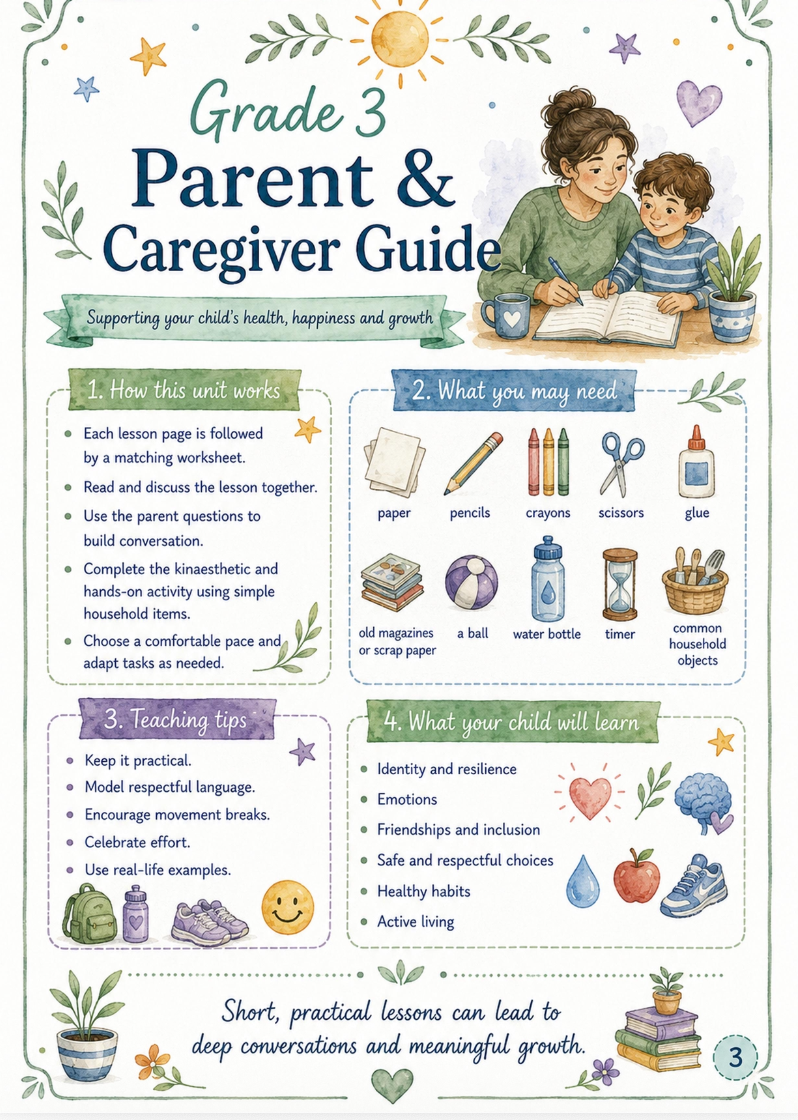 Grade 3
Parent & Caregiver Guide

Supporting your child's health, happiness and growth

1. How this unit works

- Each lesson page is followed by a matching worksheet.
- Read and discuss the lesson together.
- Use the parent questions to build conversation.
- Complete the kinaesthetic and hands-on activity using simple household items.
- Choose a comfortable pace and adapt tasks as needed.

2. What you may need

paper
pencils
crayons
scissors
glue
old magazines or scrap paper
a ball
water bottle
timer
common household objects

3. Teaching tips

- Keep it practical.
- Model respectful language.
- Encourage movement breaks.
- Celebrate effort.
- Use real-life examples.

4. What your child will learn

- Identity and resilience
- Emotions
- Friendships and inclusion
- Safe and respectful choices
- Healthy habits
- Active living

Short, practical lessons can lead to deep conversations and meaningful growth.

3